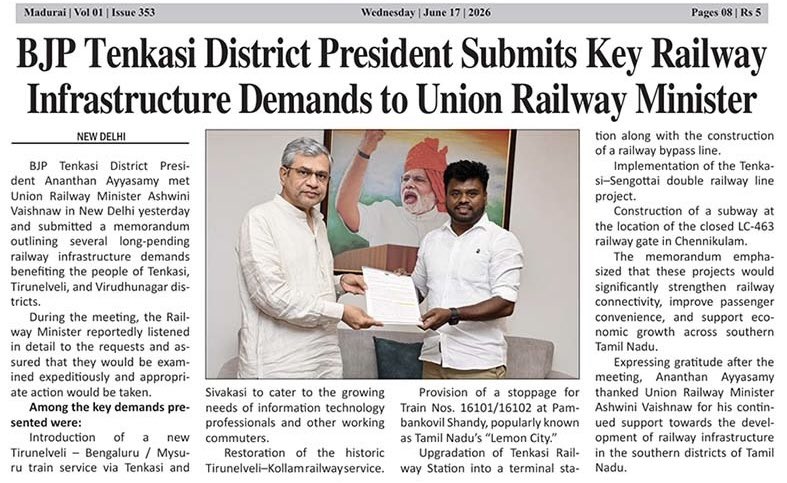 Madurai | Vol 01 | Issue 353 Wednesday | June 17 | 2026 Pages 08 | Rs 5

BJP Tenkasi District President Submits Key Railway Infrastructure Demands to Union Railway Minister

NEW DELHI

BJP Tenkasi District President Ananthan Ayyasamy met Union Railway Minister Ashwini Vaishnaw in New Delhi yesterday and submitted a memorandum outlining several long-pending railway infrastructure demands benefiting the people of Tenkasi, Tirunelveli, and Virudhunagar districts.

During the meeting, the Railway Minister reportedly listened in detail to the requests and assured that they would be examined expeditiously and appropriate action would be taken.

Among the key demands presented were:

Introduction of a new Tirunelveli – Bengaluru / Mysuru train service via Tenkasi and Sivakasi to cater to the growing needs of information technology professionals and other working commuters.

Restoration of the historic Tirunelveli–Kollam railway service.

Provision of a stoppage for Train Nos. 16101/16102 at Pambankovil Shandy, popularly known as Tamil Nadu's "Lemon City."

Upgradation of Tenkasi Railway Station into a terminal station along with the construction of a railway bypass line.

Implementation of the Tenkasi–Sengottai double railway line project.

Construction of a subway at the location of the closed LC-463 railway gate in Chennikulam.

The memorandum emphasized that these projects would significantly strengthen railway connectivity, improve passenger convenience, and support economic growth across southern Tamil Nadu.

Expressing gratitude after the meeting, Ananthan Ayyasamy thanked Union Railway Minister Ashwini Vaishnaw for his continued support towards the development of railway infrastructure in the southern districts of Tamil Nadu.